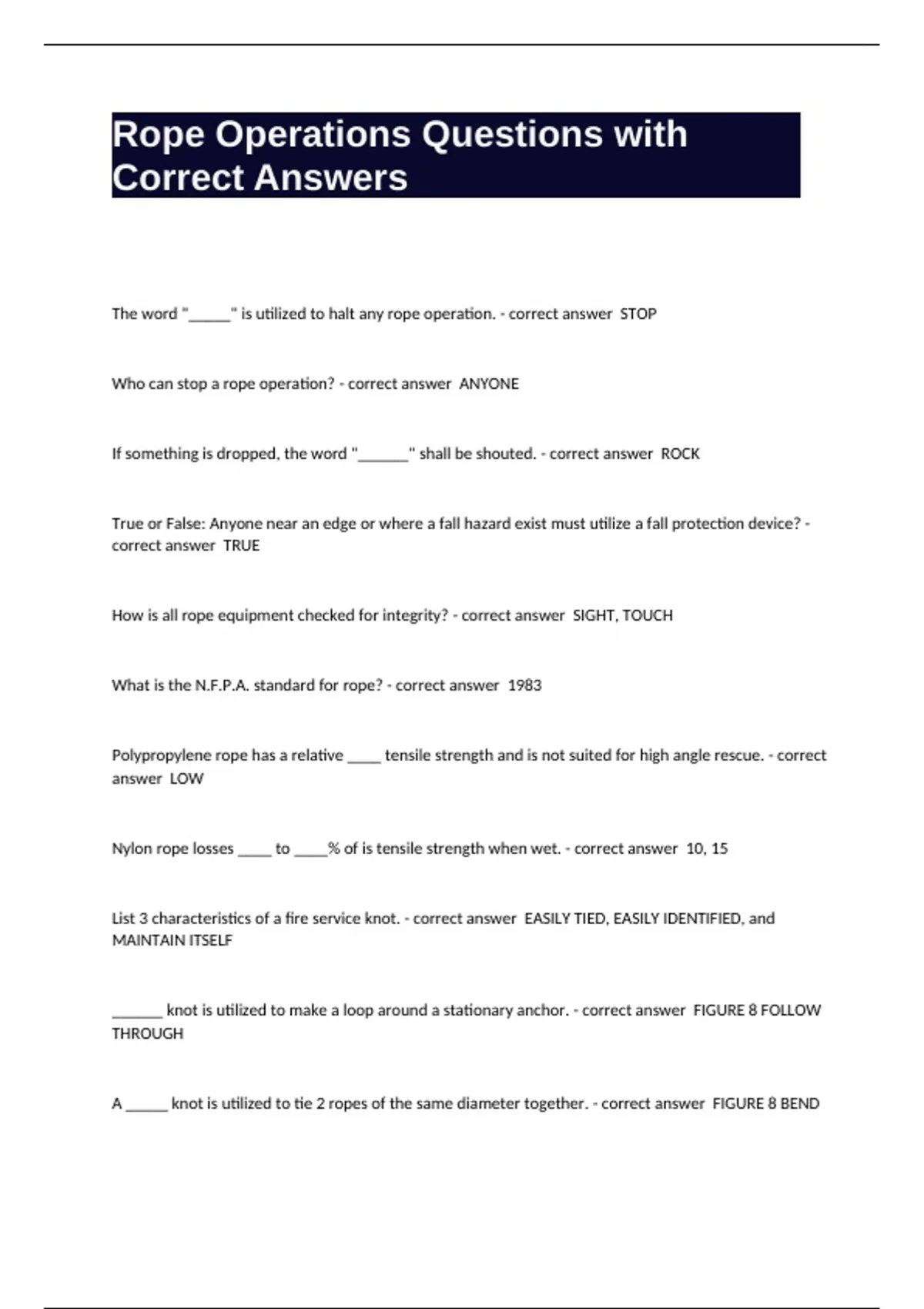 Rope Operations Questions with Correct Answers

The word "_____" is utilized to halt any rope operation. - correct answer STOP

Who can stop a rope operation? - correct answer ANYONE

If something is dropped, the word "______" shall be shouted. - correct answer ROCK

True or False: Anyone near an edge or where a fall hazard exist must utilize a fall protection device? - correct answer TRUE

How is all rope equipment checked for integrity? - correct answer SIGHT, TOUCH

What is the N.F.P.A. standard for rope? - correct answer 1983

Polypropylene rope has a relative ____ tensile strength and is not suited for high angle rescue. - correct answer LOW

Nylon rope losses ____ to ____% of is tensile strength when wet. - correct answer 10, 15

List 3 characteristics of a fire service knot. - correct answer EASILY TIED, EASILY IDENTIFIED, and MAINTAIN ITSELF

______ knot is utilized to make a loop around a stationary anchor. - correct answer FIGURE 8 FOLLOW THROUGH

A _____ knot is utilized to tie 2 ropes of the same diameter together. - correct answer FIGURE 8 BEND